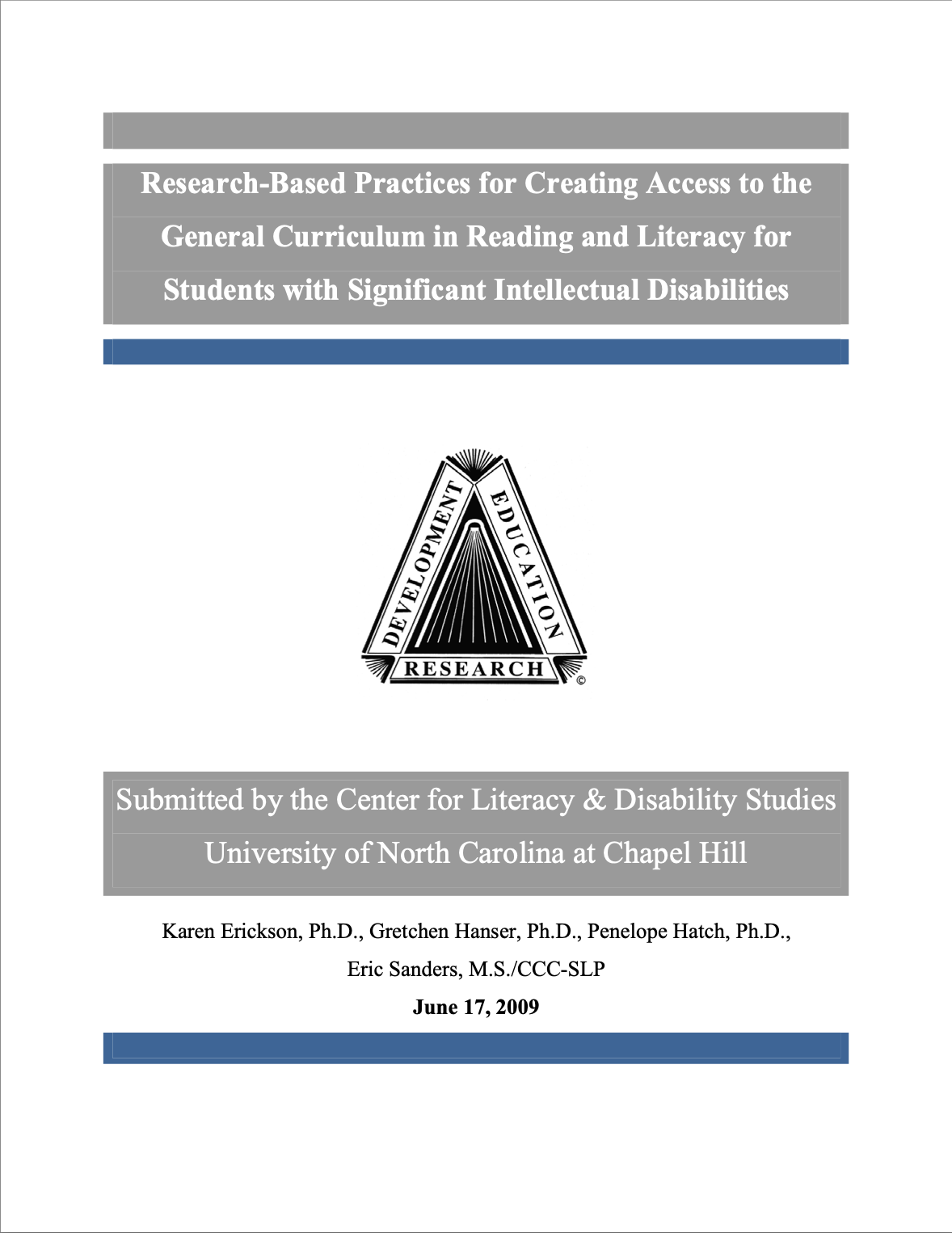 Research-Based Practices for Creating Access to the General Curriculum in Reading and Literacy for Students with Significant Intellectual Disabilities

DEVELOPMENT
EDUCATION
RESEARCH
©

Submitted by the Center for Literacy & Disability Studies
University of North Carolina at Chapel Hill

Karen Erickson, Ph.D., Gretchen Hanser, Ph.D., Penelope Hatch, Ph.D., Eric Sanders, M.S./CCC-SLP

June 17, 2009